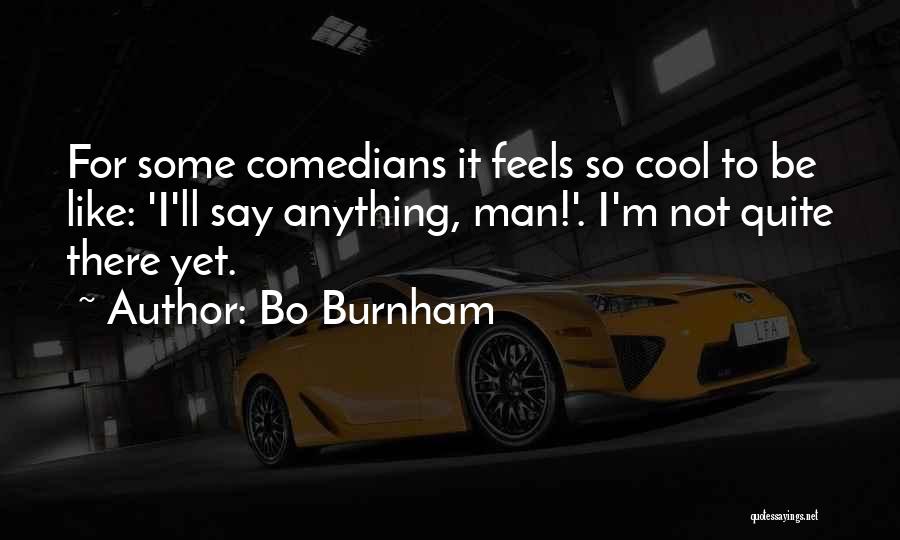 For some comedians it feels so cool to be like: 'I'll say anything, man!'. I'm not quite there yet.

~ Author: Bo Burnham

LFA

quotessayings.net